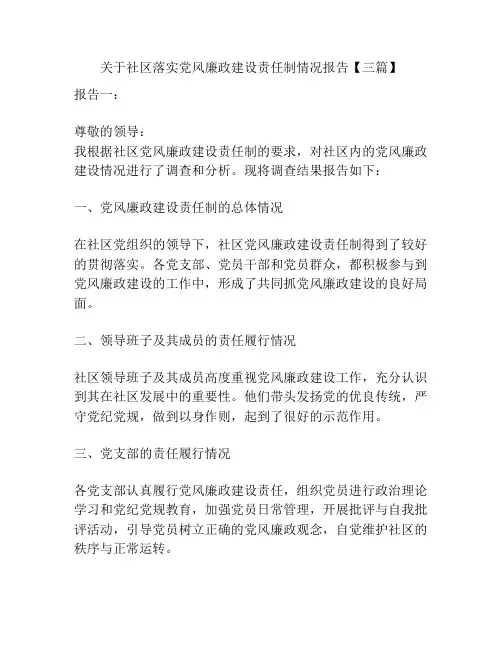 关于社区落实党风廉政建设责任制情况报告【三篇】

报告一：

尊敬的领导：
我根据社区党风廉政建设责任制的要求，对社区内的党风廉政建设情况进行了调查和分析。现将调查结果报告如下：

一、党风廉政建设责任制的总体情况

在社区党组织的领导下，社区党风廉政建设责任制得到了较好的贯彻落实。各党支部、党员干部和党员群众，都积极参与到党风廉政建设的工作中，形成了共同抓党风廉政建设的良好局面。

二、领导班子及其成员的责任履行情况

社区领导班子及其成员高度重视党风廉政建设工作，充分认识到其在社区发展中的重要性。他们带头发扬党的优良传统，严守党纪党规，做到以身作则，起到了很好的示范作用。

三、党支部的责任履行情况

各党支部认真履行党风廉政建设责任，组织党员进行政治理论学习和党纪党规教育，加强党员日常管理，开展批评与自我批评活动，引导党员树立正确的党风廉政观念，自觉维护社区的秩序与正常运转。